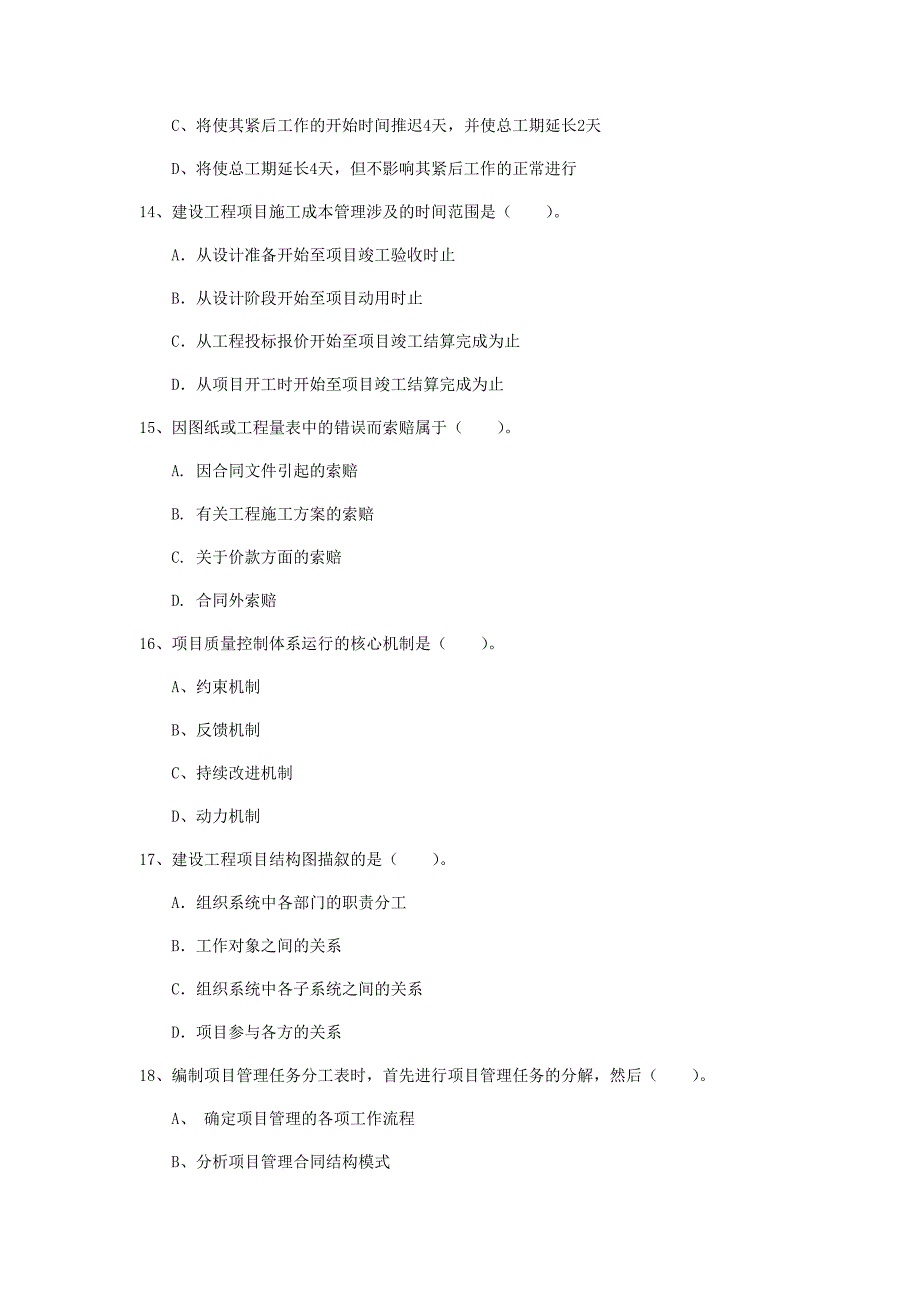 C、将使其紧后工作的开始时间推迟4天，并使总工期延长2天

D、将使总工期延长4天，但不影响其紧后工作的正常进行

14、建设工程项目施工成本管理涉及的时间范围是（　　）。

A. 从设计准备开始至项目竣工验收时止

B. 从设计阶段开始至项目动用时止

C. 从工程投标报价开始至项目竣工结算完成为止

D. 从项目开工时开始至项目竣工结算完成为止

15、因图纸或工程量表中的错误而索赔属于（　　）。

A. 因合同文件引起的索赔

B. 有关工程施工方案的索赔

C. 关于价款方面的索赔

D. 合同外索赔

16、项目质量控制体系运行的核心机制是（　　）。

A、约束机制

B、反馈机制

C、持续改进机制

D、动力机制

17、建设工程项目结构图描叙的是（　　）。

A. 组织系统中各部门的职责分工

B. 工作对象之间的关系

C. 组织系统中各子系统之间的关系

D. 项目参与各方的关系

18、编制项目管理任务分工表时，首先进行项目管理任务的分解，然后（　　）。

A、 确定项目管理的各项工作流程

B、分析项目管理合同结构模式